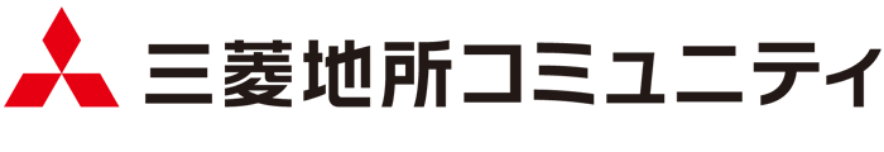 三菱地所コミュニティ